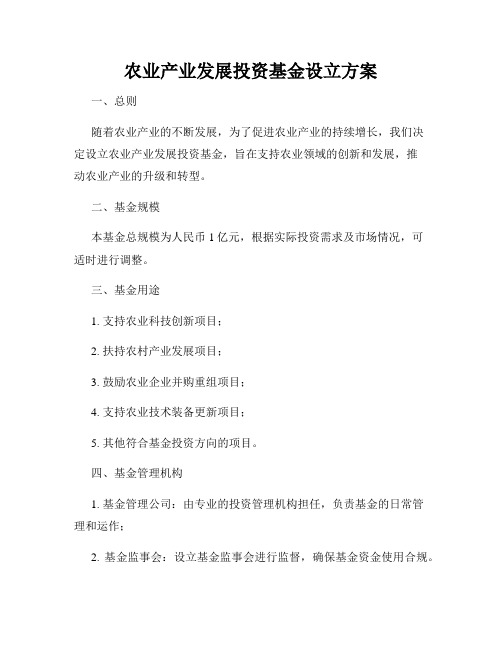 农业产业发展投资基金设立方案

一、总则

随着农业产业的不断发展，为了促进农业产业的持续增长，我们决定设立农业产业发展投资基金，旨在支持农业领域的创新和发展，推动农业产业的升级和转型。

二、基金规模

本基金总规模为人民币 1 亿元，根据实际投资需求及市场情况，可适时进行调整。

三、基金用途

1. 支持农业科技创新项目；

2. 扶持农村产业发展项目；

3. 鼓励农业企业并购重组项目；

4. 支持农业技术装备更新项目；

5. 其他符合基金投资方向的项目。

四、基金管理机构

1. 基金管理公司：由专业的投资管理机构担任，负责基金的日常管理和运作；

2. 基金监事会：设立基金监事会进行监督，确保基金资金使用合规。